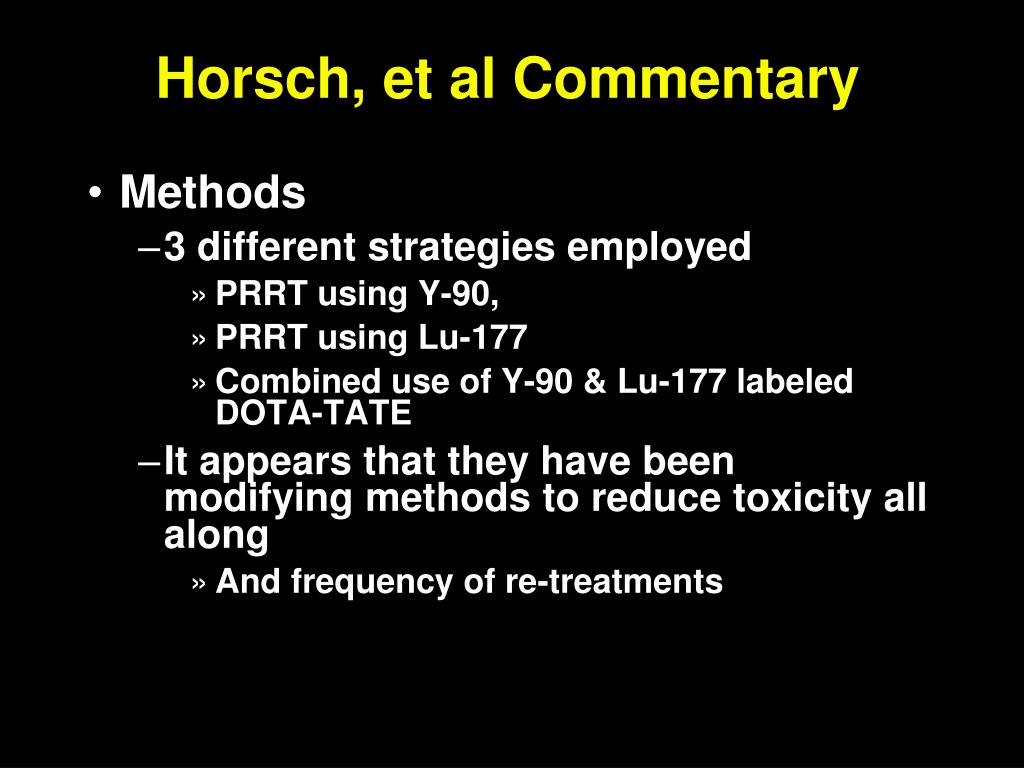 Horsch, et al Commentary

• Methods
– 3 different strategies employed
» PRRT using Y-90,
» PRRT using Lu-177
» Combined use of Y-90 & Lu-177 labeled DOTA-TATE
– It appears that they have been modifying methods to reduce toxicity all along
» And frequency of re-treatments